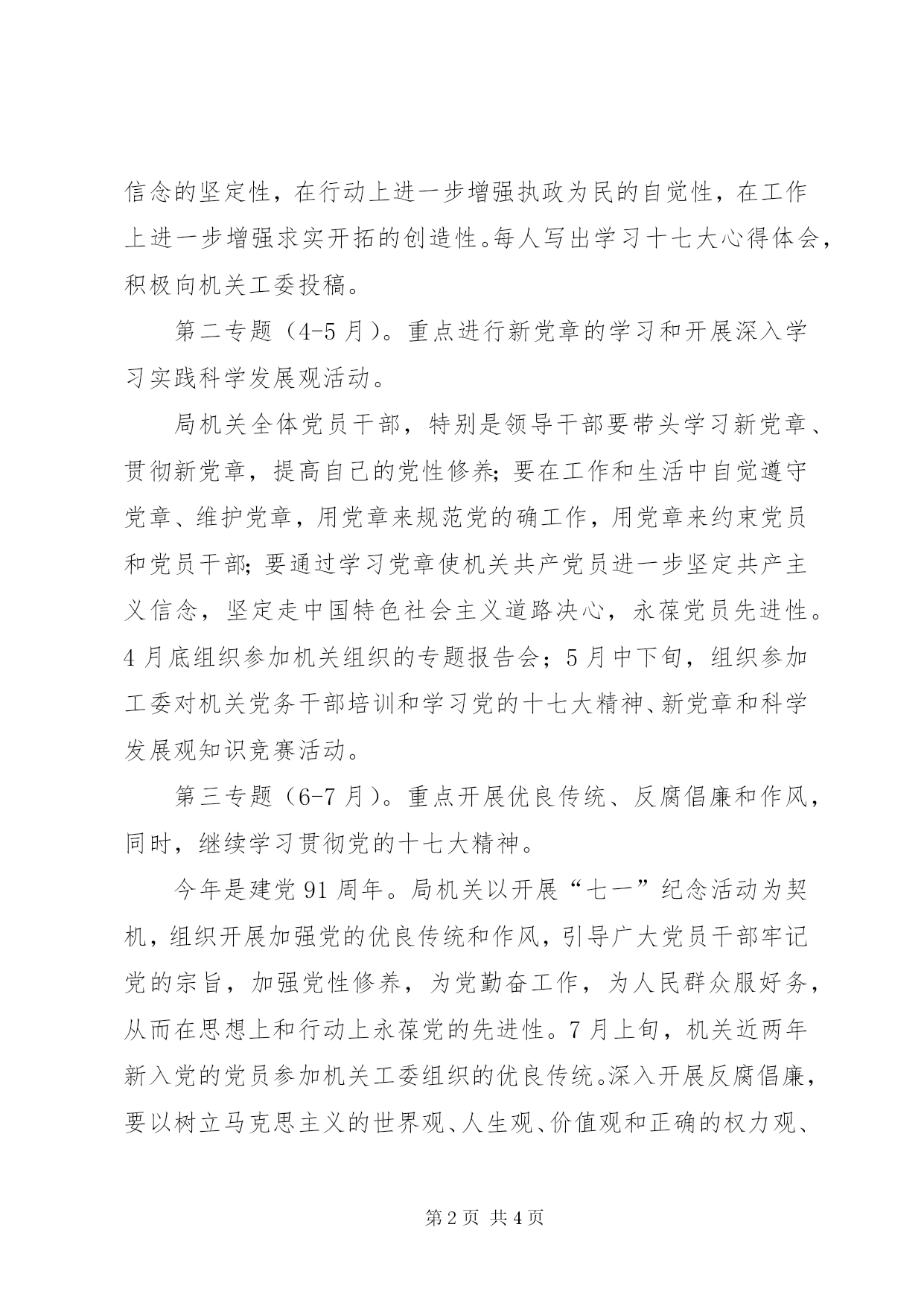 信念的坚定性，在行动上进一步增强执政为民的自觉性，在工作上进一步增强求实开拓的创造性。每人写出学习十七大心得体会，积极向机关工委投稿。

第二专题（4-5月）。重点进行新党章的学习和开展深入学习实践科学发展观活动。

局机关全体党员干部，特别是领导干部要带头学习新党章、贯彻新党章，提高自己的党性修养；要在工作和生活中自觉遵守党章、维护党章，用党章来规范党的确工作，用党章来约束党员和党员干部；要通过学习党章使机关共产党员进一步坚定共产主义信念，坚定走中国特色社会主义道路决心，永葆党员先进性。4月底组织参加机关组织的专题报告会；5月中下旬，组织参加工委对机关党务干部培训和学习党的十七大精神、新党章和科学发展观知识竞赛活动。

第三专题（6-7月）。重点开展优良传统、反腐倡廉和作风，同时，继续学习贯彻党的十七大精神。

今年是建党91周年。局机关以开展“七一”纪念活动为契机，组织开展加强党的优良传统和作风，引导广大党员干部牢记党的宗旨，加强党性修养，为党勤奋工作，为人民群众服好务，从而在思想上和行动上永葆党的先进性。7月上旬，机关近两年新入党的党员参加机关工委组织的优良传统。深入开展反腐倡廉，要以树立马克思主义的世界观、人生观、价值观和正确的权力观、

第2页 共4页